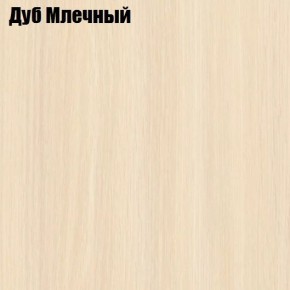 Дуб Млечный